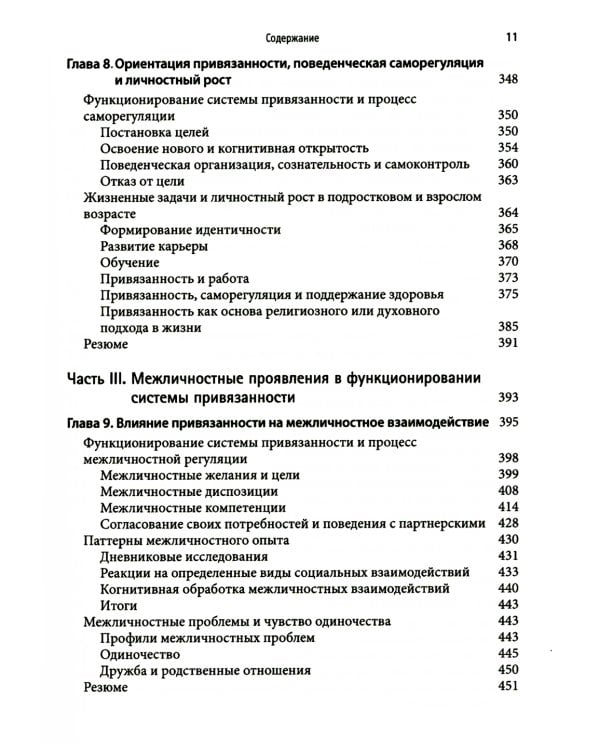 Содержание 11

Глава 8. Ориентация привязанности, поведенческая саморегуляция и личностный рост 348

Функционирование системы привязанности и процесс саморегуляции 350
Постановка целей 350
Освоение нового и когнитивная открытость 354
Поведенческая организация, сознательность и самоконтроль 360
Отказ от цели 363
Жизненные задачи и личностный рост в подростковом и взрослом возрасте 364
Формирование идентичности 365
Развитие карьеры 368
Обучение 370
Привязанность и работа 373
Привязанность, саморегуляция и поддержание здоровья 375
Привязанность как основа религиозного или духовного подхода в жизни 385
Резюме 391

Часть III. Межличностные проявления в функционировании системы привязанности 393

Глава 9. Влияние привязанности на межличностное взаимодействие 395

Функционирование системы привязанности и процесс межличностной регуляции 398
Межличностные желания и цели 399
Межличностные диспозиции 408
Межличностные компетенции 414
Согласование своих потребностей и поведения с партнерскими 428
Паттерны межличностного опыта 430
Дневниковые исследования 431
Реакции на определенные виды социальных взаимодействий 433
Когнитивная обработка межличностных взаимодействий 440
Итоги 443
Межличностные проблемы и чувство одиночества 443
Профили межличностных проблем 443
Одиночество 445
Дружба и родственные отношения 450
Резюме 451